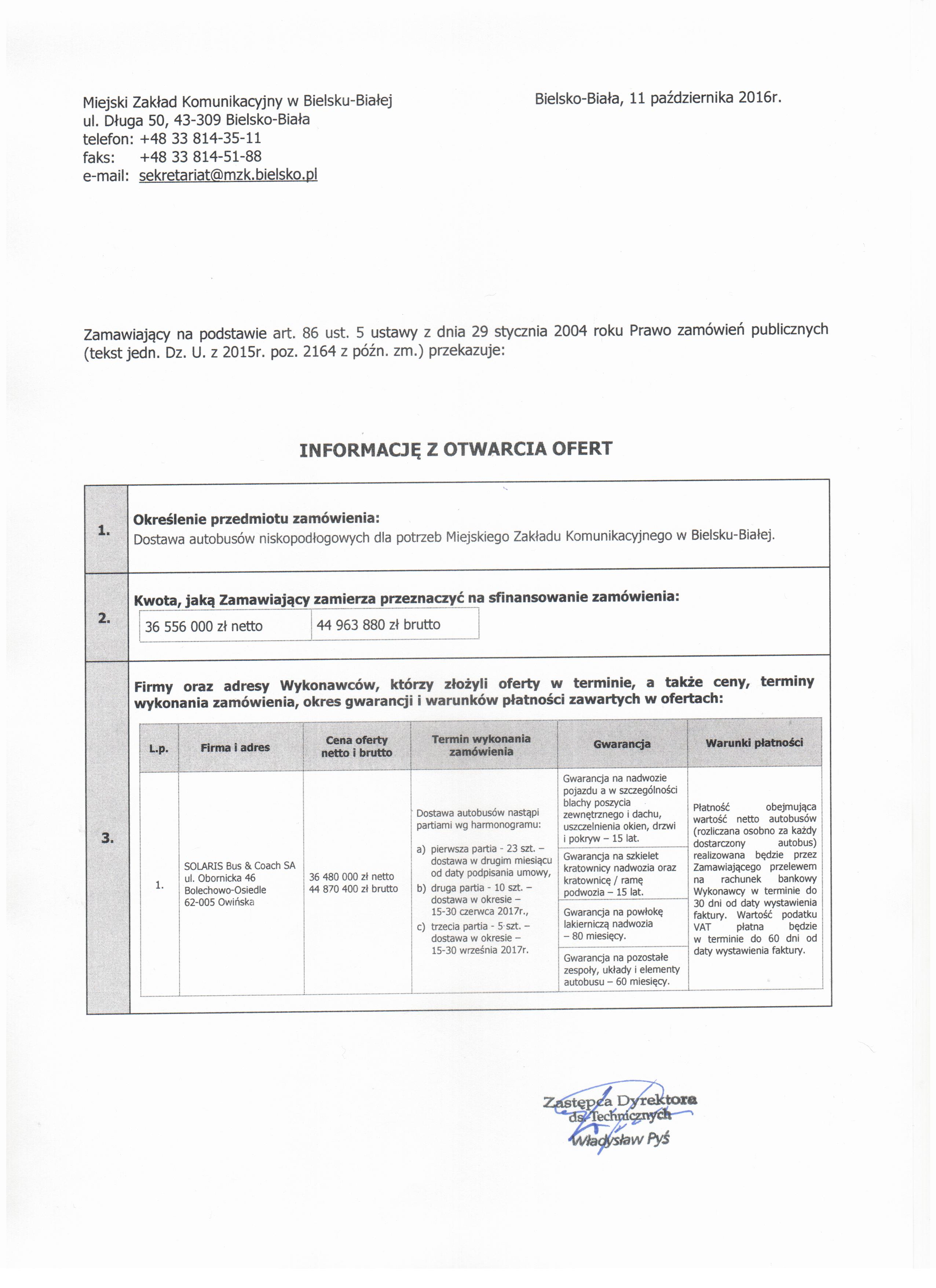 Miejski Zakład Komunikacyjny w Bielsku-Białej
ul. Długa 50, 43-309 Bielsko-Biała
telefon: +48 33 814-35-11
faks: +48 33 814-51-88
e-mail: sekretariat@mzk.bielsko.pl

Bielsko-Biała, 11 października 2016r.

Zamawiający na podstawie art. 86 ust. 5 ustawy z dnia 29 stycznia 2004 roku Prawo zamówień publicznych (tekst jedn. Dz. U. z 2015r. poz. 2164 z późn. zm.) przekazuje:

INFORMACJĘ Z OTWARCIA OFERT

1.

Określenie przedmiotu zamówienia:
Dostawa autobusów niskopodłogowych dla potrzeb Miejskiego Zakładu Komunikacyjnego w Bielsku-Białej.

2.

Kwota, jaką Zamawiający zamierza przeznaczyć na sfinansowanie zamówienia:

| 36 556 000 zł netto | 44 963 880 zł brutto |
|---|---|

3.

Firmy oraz adresy Wykonawców, którzy złożyli oferty w terminie, a także ceny, terminy wykonania zamówienia, okres gwarancji i warunków płatności zawartych w ofertach:

| L.p. | Firma i adres | Cena oferty netto i brutto | Termin wykonania zamówienia | Gwarancja | Warunki płatności |
|---|---|---|---|---|---|
| 1. | SOLARIS Bus & Coach SA ul. Obornicka 46 Bolechowo-Osiedle 62-005 Owińska | 36 480 000 zł netto 44 870 400 zł brutto | Dostawa autobusów nastąpi partiami wg harmonogramu: a) pierwsza partia - 23 szt. – dostawa w drugim miesiącu od daty podpisania umowy, b) druga partia - 10 szt. – dostawa w okresie – 15-30 czerwca 2017r., c) trzecia partia - 5 szt. – dostawa w okresie – 15-30 września 2017r. | Gwarancja na nadwozie pojazdu a w szczególności blachy poszycia zewnętrznego i dachu, uszczelnienia okien, drzwi i pokryw – 15 lat. Gwarancja na szkielet kratownicy nadwozia oraz kratownicę / ramę podwozia – 15 lat. Gwarancja na powłokę lakierniczą nadwozia – 80 miesięcy. Gwarancja na pozostałe zespoły, układy i elementy autobusu – 60 miesięcy. | Płatność obejmująca wartość netto autobusów (rozliczana osobno za każdy dostarczony autobus) realizowana będzie przez Zamawiającego przelewem na rachunek bankowy Wykonawcy w terminie do 30 dni od daty wystawienia faktury. Wartość podatku VAT płatna będzie w terminie do 60 dni od daty wystawienia faktury. |

Zastępca Dyrektora
ds. Technicznych
Władysław Pyś